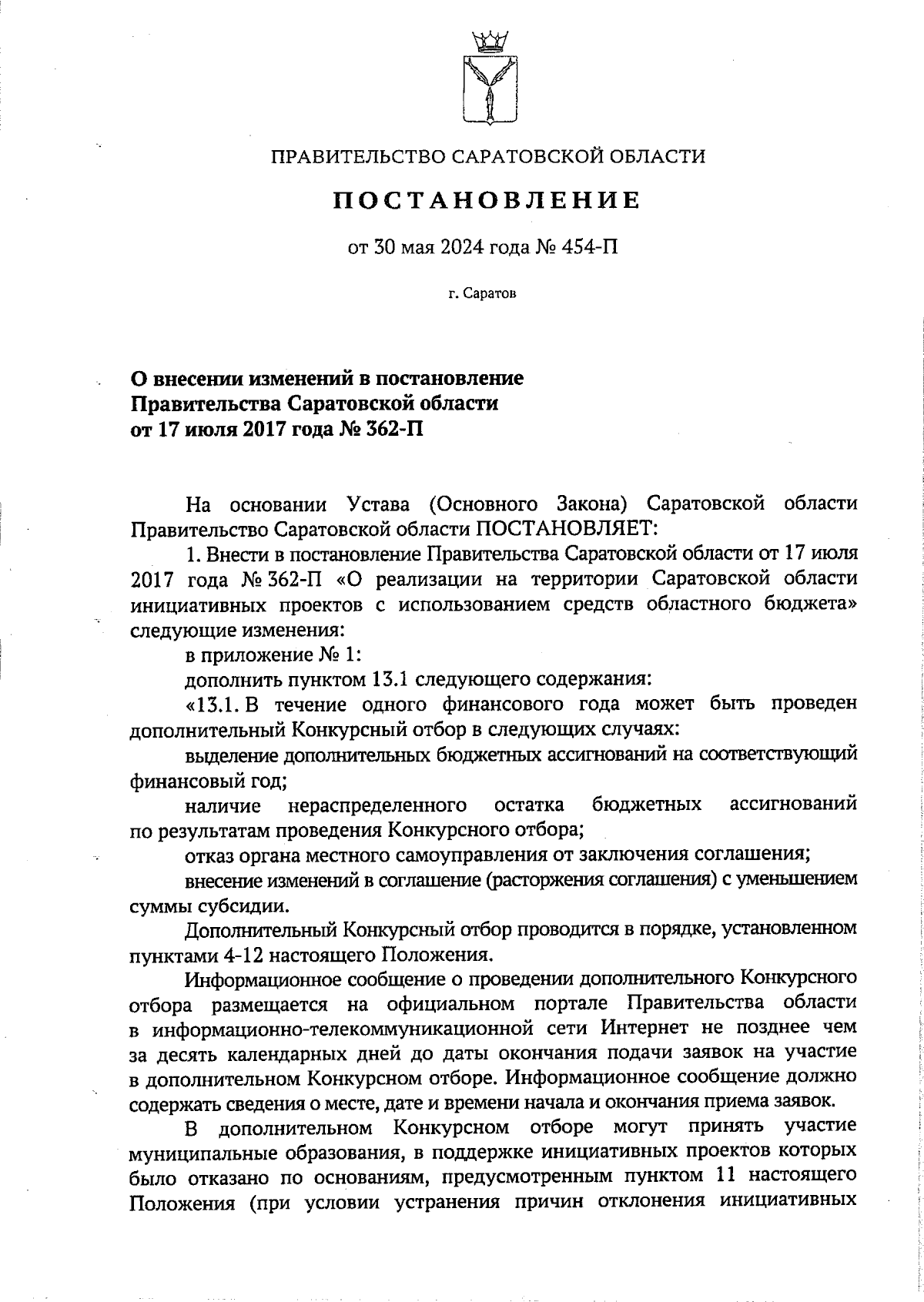 ПРАВИТЕЛЬСТВО САРАТОВСКОЙ ОБЛАСТИ

ПОСТАНОВЛЕНИЕ

от 30 мая 2024 года № 454-П

г. Саратов

О внесении изменений в постановление Правительства Саратовской области от 17 июля 2017 года № 362-П

На основании Устава (Основного Закона) Саратовской области Правительство Саратовской области ПОСТАНОВЛЯЕТ:

1. Внести в постановление Правительства Саратовской области от 17 июля 2017 года № 362-П «О реализации на территории Саратовской области инициативных проектов с использованием средств областного бюджета» следующие изменения:

в приложение № 1:

дополнить пунктом 13.1 следующего содержания:

«13.1. В течение одного финансового года может быть проведен дополнительный Конкурсный отбор в следующих случаях:

выделение дополнительных бюджетных ассигнований на соответствующий финансовый год;

наличие нераспределенного остатка бюджетных ассигнований по результатам проведения Конкурсного отбора;

отказ органа местного самоуправления от заключения соглашения;

внесение изменений в соглашение (расторжения соглашения) с уменьшением суммы субсидии.

Дополнительный Конкурсный отбор проводится в порядке, установленном пунктами 4-12 настоящего Положения.

Информационное сообщение о проведении дополнительного Конкурсного отбора размещается на официальном портале Правительства области в информационно-телекоммуникационной сети Интернет не позднее чем за десять календарных дней до даты окончания подачи заявок на участие в дополнительном Конкурсном отборе. Информационное сообщение должно содержать сведения о месте, дате и времени начала и окончания приема заявок.

В дополнительном Конкурсном отборе могут принять участие муниципальные образования, в поддержке инициативных проектов которых было отказано по основаниям, предусмотренным пунктом 11 настоящего Положения (при условии устранения причин отклонения инициативных